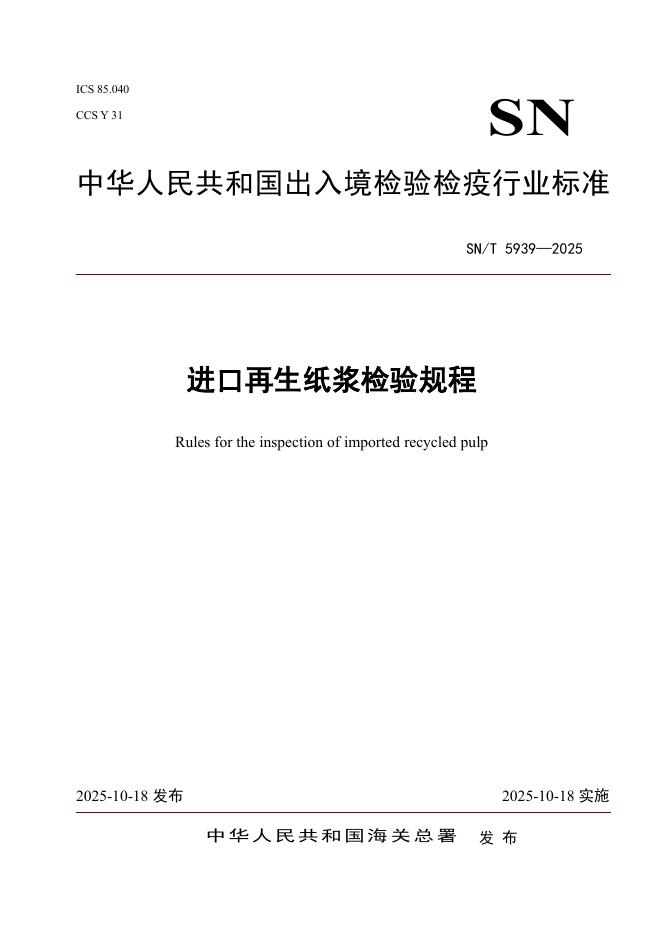 ICS 85.040

CCS Y 31

SN

中华人民共和国出入境检验检疫行业标准

SN/T 5939—2025

进口再生纸浆检验规程

Rules for the inspection of imported recycled pulp

2025-10-18 发布

2025-10-18 实施

中华人民共和国海关总署 发布